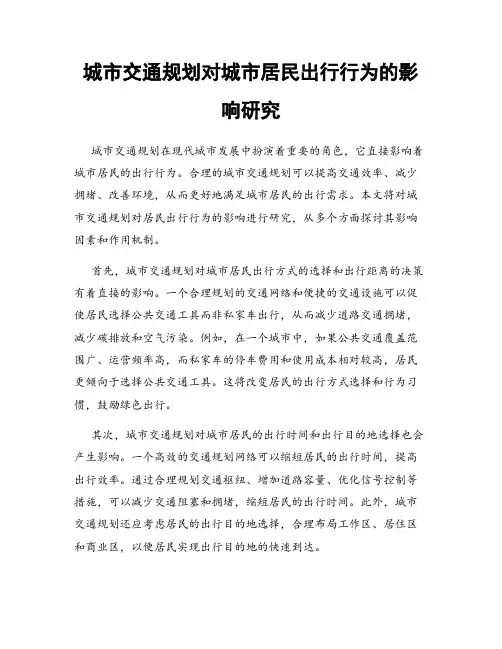 城市交通规划对城市居民出行行为的影响研究

城市交通规划在现代城市发展中扮演着重要的角色，它直接影响着城市居民的出行行为。合理的城市交通规划可以提高交通效率、减少拥堵、改善环境，从而更好地满足城市居民的出行需求。本文将对城市交通规划对居民出行行为的影响进行研究，从多个方面探讨其影响因素和作用机制。

首先，城市交通规划对城市居民出行方式的选择和出行距离的决策有着直接的影响。一个合理规划的交通网络和便捷的交通设施可以促使居民选择公共交通工具而非私家车出行，从而减少道路交通拥堵，减少碳排放和空气污染。例如，在一个城市中，如果公共交通覆盖范围广、运营频率高，而私家车的停车费用和使用成本相对较高，居民更倾向于选择公共交通工具。这将改变居民的出行方式选择和行为习惯，鼓励绿色出行。

其次，城市交通规划对城市居民的出行时间和出行目的地选择也会产生影响。一个高效的交通规划网络可以缩短居民的出行时间，提高出行效率。通过合理规划交通枢纽、增加道路容量、优化信号控制等措施，可以减少交通阻塞和拥堵，缩短居民的出行时间。此外，城市交通规划还应考虑居民的出行目的地选择，合理布局工作区、居住区和商业区，以便居民实现出行目的地的快速到达。